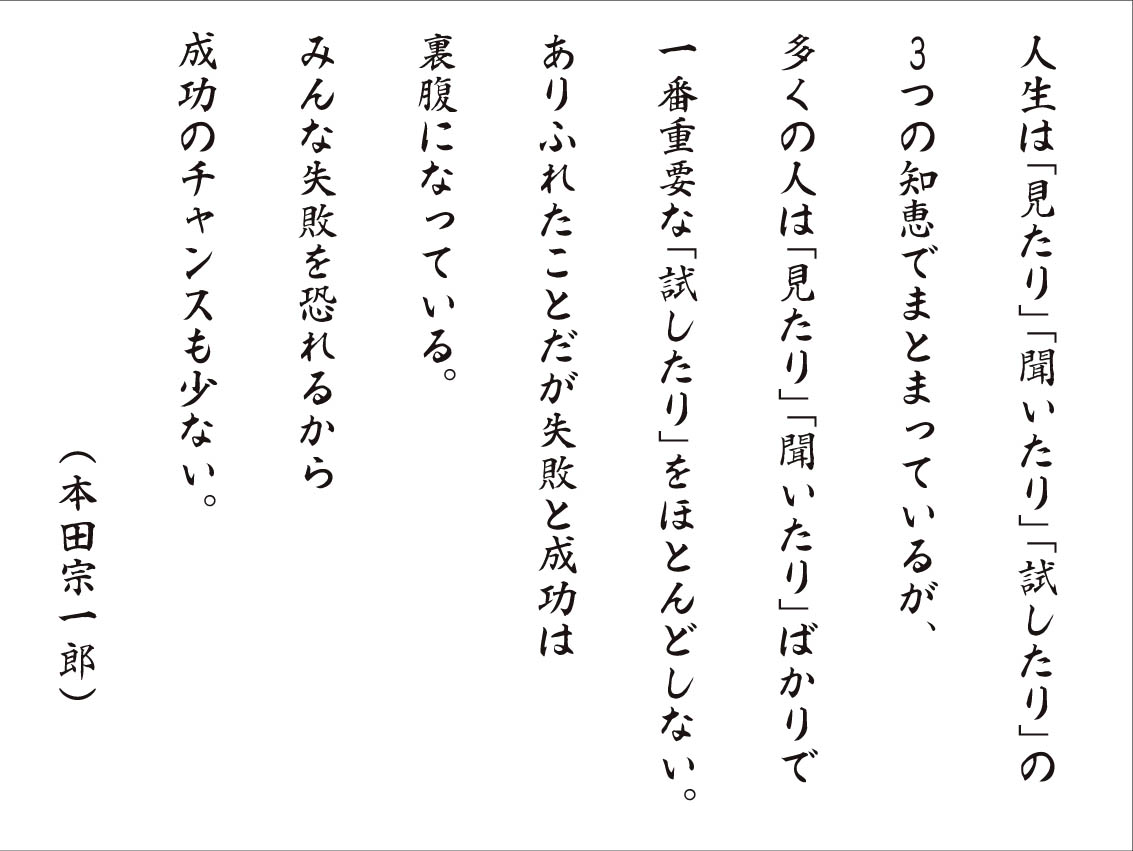 人生は「見たり」「聞いたり」「試したり」の
3つの知恵でまとまっているが、
多くの人は「見たり」「聞いたり」ばかりで
一番重要な「試したり」をほとんどしない。
ありふれたことだが失敗と成功は
裏腹になっている。
みんな失敗を恐れるから
成功のチャンスも少ない。

（本田宗一郎）